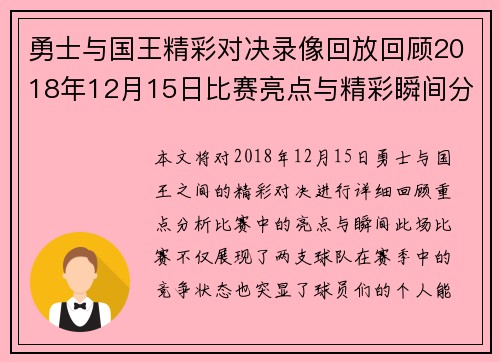 勇士与国王精彩对决录像回放回顾2018年12月15日比赛亮点与精彩瞬间分

本文将对2018年12月15日勇士与国王之间的精彩对决进行详细回顾重点分析比赛中的亮点与瞬间此场比赛不仅展现了两支球队在赛季中的竞争状态也突显了球员们的个人能